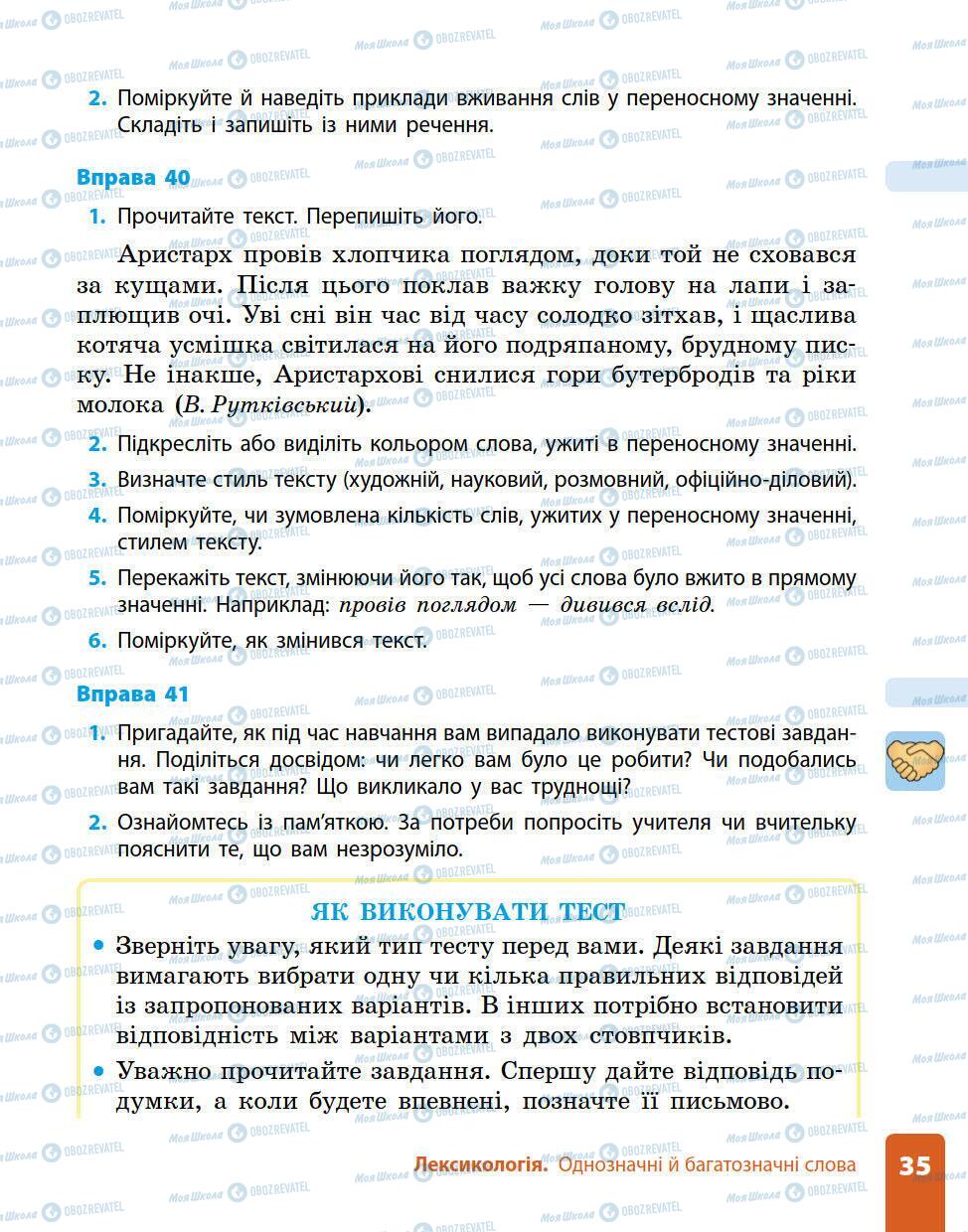 2. Поміркуйте й наведіть приклади вживання слів у переносному значенні. Складіть і запишіть із ними речення.

Вправа 40

1. Прочитайте текст. Перепишіть його.

Аристарх провів хлопчика поглядом, доки той не сховався за кущами. Після цього поклав важку голову на лапи і заплющив очі. Уві сні він час від часу солодко зітхав, і щаслива котяча усмішка світилася на його подряпаному, брудному писку. Не інакше, Аристархові снилися гори бутербродів та ріки молока (В. Рутківський).

2. Підкресліть або виділіть кольором слова, ужиті в переносному значенні.

3. Визначте стиль тексту (художній, науковий, розмовний, офіційно-діловий).

4. Поміркуйте, чи зумовлена кількість слів, ужитих у переносному значенні, стилем тексту.

5. Перекажіть текст, змінюючи його так, щоб усі слова було вжито в прямому значенні. Наприклад: провів поглядом — дивився вслід.

6. Поміркуйте, як змінився текст.

Вправа 41

1. Пригадайте, як під час навчання вам випадало виконувати тестові завдання. Поділіться досвідом: чи легко вам було це робити? Чи подобались вам такі завдання? Що викликало у вас труднощі?

2. Ознайомтесь із пам'яткою. За потреби попросіть учителя чи вчительку пояснити те, що вам незрозуміло.

ЯК ВИКОНУВАТИ ТЕСТ

• Зверніть увагу, який тип тесту перед вами. Деякі завдання вимагають вибрати одну чи кілька правильних відповідей із запропонованих варіантів. В інших потрібно встановити відповідність між варіантами з двох стовпчиків.

• Уважно прочитайте завдання. Спершу дайте відповідь подумки, а коли будете впевнені, позначте її письмово.

Лексикологія. Однозначні й багатозначні слова 35